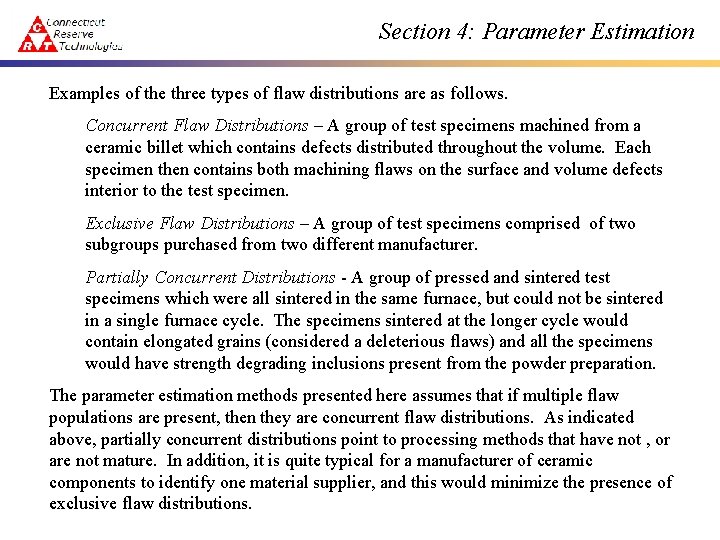 C
R T
Connecticut Reserve Technologies

Section 4: Parameter Estimation

Examples of the three types of flaw distributions are as follows.

Concurrent Flaw Distributions – A group of test specimens machined from a ceramic billet which contains defects distributed throughout the volume. Each specimen then contains both machining flaws on the surface and volume defects interior to the test specimen.

Exclusive Flaw Distributions – A group of test specimens comprised of two subgroups purchased from two different manufacturer.

Partially Concurrent Distributions - A group of pressed and sintered test specimens which were all sintered in the same furnace, but could not be sintered in a single furnace cycle. The specimens sintered at the longer cycle would contain elongated grains (considered a deleterious flaws) and all the specimens would have strength degrading inclusions present from the powder preparation.

The parameter estimation methods presented here assumes that if multiple flaw populations are present, then they are concurrent flaw distributions. As indicated above, partially concurrent distributions point to processing methods that have not , or are not mature. In addition, it is quite typical for a manufacturer of ceramic components to identify one material supplier, and this would minimize the presence of exclusive flaw distributions.